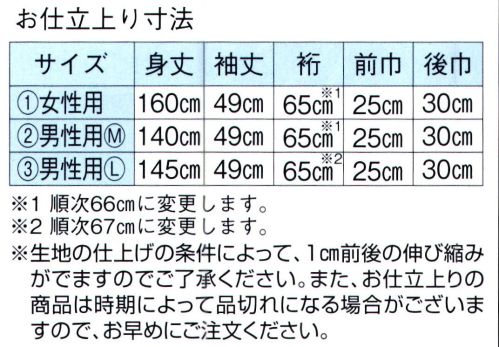 お仕立上り寸法

| サイズ | 身丈 | 袖丈 | 裄 | 前巾 | 後巾 |
|---|---|---|---|---|---|
| ①女性用 | 160cm | 49cm | 65cm※1 | 25cm | 30cm |
| ②男性用Ⓜ | 140cm | 49cm | 65cm※1 | 25cm | 30cm |
| ③男性用Ⓛ | 145cm | 49cm | 65cm※2 | 25cm | 30cm |

※1 順次66cmに変更します。
※2 順次67cmに変更します。
※生地の仕上げの条件によって、1cm前後の伸び縮みがでますのでご了承ください。また、お仕立上りの商品は時期によって品切れになる場合がございますので、お早めにご注文ください。